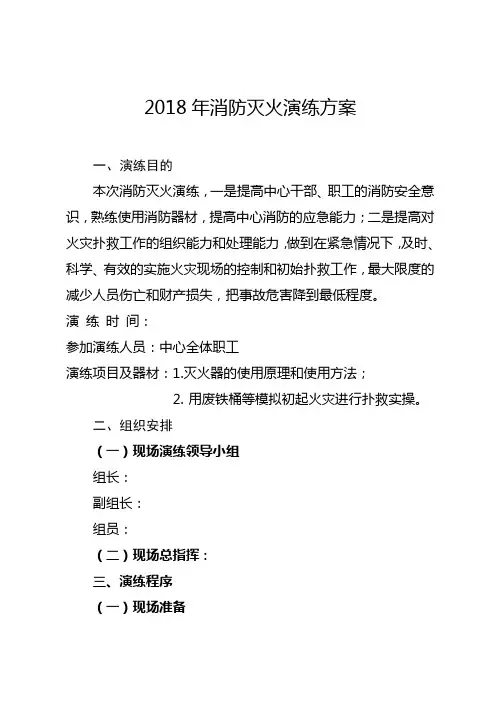 2018 年消防灭火演练方案

一、演练目的

本次消防灭火演练，一是提高中心干部、职工的消防安全意识，熟练使用消防器材，提高中心消防的应急能力；二是提高对火灾扑救工作的组织能力和处理能力，做到在紧急情况下，及时、科学、有效的实施火灾现场的控制和初始扑救工作，最大限度的减少人员伤亡和财产损失，把事故危害降到最低程度。

演 练 时 间：

参加演练人员：中心全体职工

演练项目及器材：1.灭火器的使用原理和使用方法；

2. 用废铁桶等模拟初起火灾进行扑救实操。

二、组织安排

（一）现场演练领导小组

组长：

副组长：

组员：

（二）现场总指挥：

三、演练程序

（一）现场准备